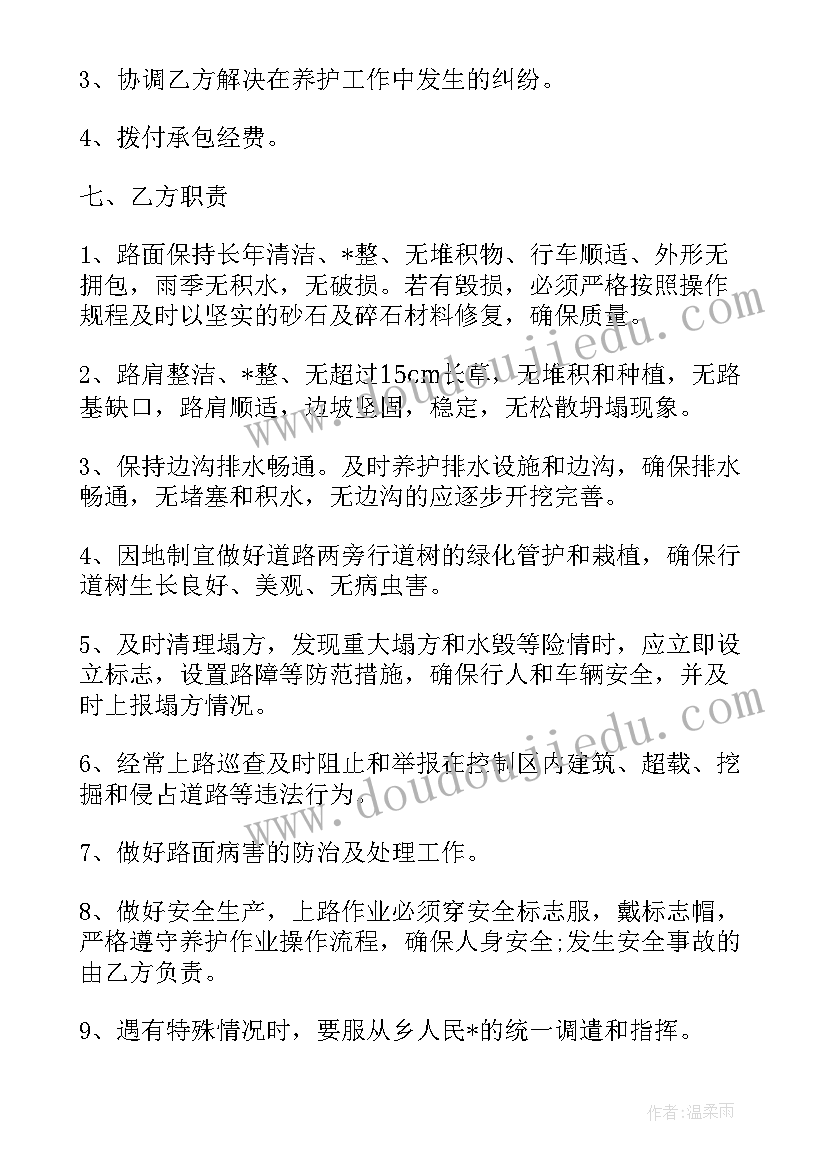 3、协调乙方解决在养护工作中发生的纠纷。

4、拨付承包经费。

七、乙方职责

1、路面保持长年清洁、*整、无堆积物、行车顺适、外形无拥包，雨季无积水，无破损。若有毁损，必须严格按照操作规程及时以坚实的砂石及碎石材料修复，确保质量。

2、路肩整洁、*整、无超过15cm长草，无堆积和种植，无路基缺口，路肩顺适，边坡坚固，稳定，无松散坍塌现象。

3、保持边沟排水畅通。及时养护排水设施和边沟，确保排水畅通，无堵塞和积水，无边沟的应逐步开挖完善。

4、因地制宜做好道路两旁行道树的绿化管护和栽植，确保行道树生长良好、美观、无病虫害。

5、及时清理塌方，发现重大塌方和水毁等险情时，应立即设立标志，设置路障等防范措施，确保行人和车辆安全，并及时上报塌方情况。

6、经常上路巡查及时阻止和举报在控制区内建筑、超载、挖掘和侵占道路等违法行为。

7、做好路面病害的防治及处理工作。

8、做好安全生产，上路作业必须穿安全标志服，戴标志帽，严格遵守养护作业操作流程，确保人身安全;发生安全事故的由乙方负责。

9、遇有特殊情况时，要服从乡人民*的统一调遣和指挥。

www.doudoujiedu.com

www.doudoujiedu.com

作者:温柔雨